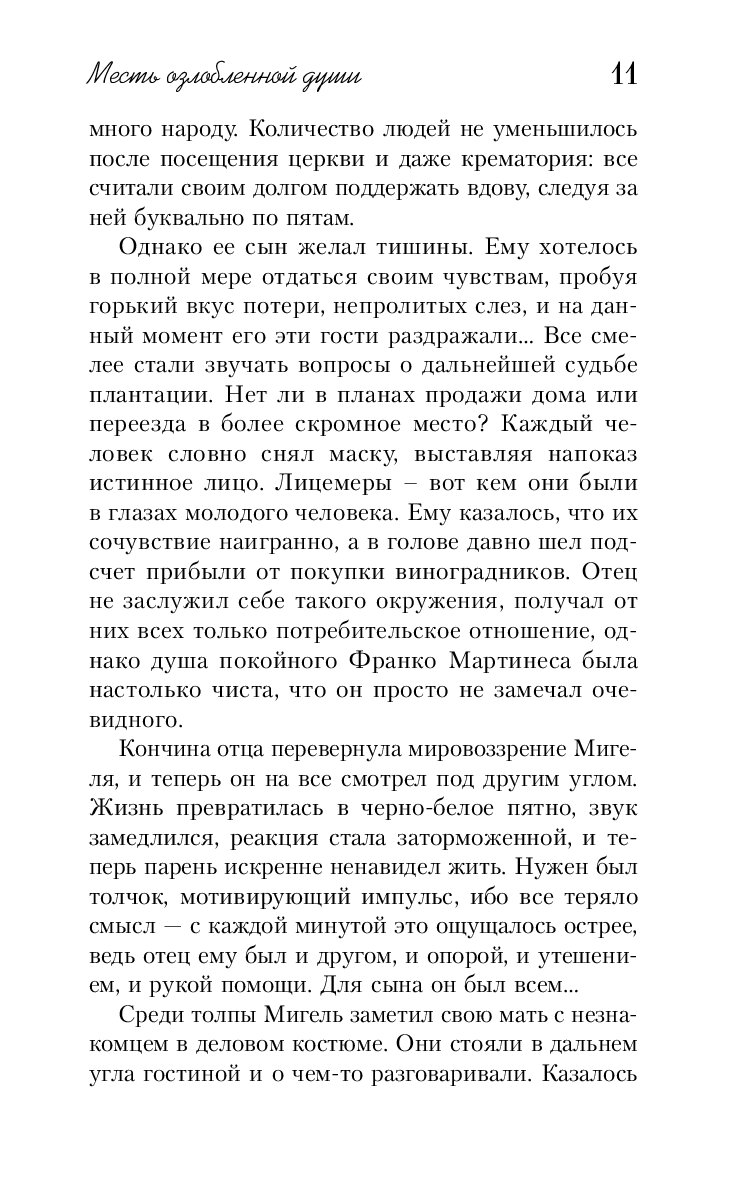 Месть озлобленной души 11

много народу. Количество людей не уменьшилось после посещения церкви и даже крематория: все считали своим долгом поддержать вдову, следуя за ней буквально по пятам.

Однако ее сын желал тишины. Ему хотелось в полной мере отдаться своим чувствам, пробуя горький вкус потери, непролитых слез, и на данный момент его эти гости раздражали... Все смелее стали звучать вопросы о дальнейшей судьбе плантации. Нет ли в планах продажи дома или переезда в более скромное место? Каждый человек словно снял маску, выставляя напоказ истинное лицо. Лицемеры – вот кем они были в глазах молодого человека. Ему казалось, что их сочувствие наигранно, а в голове давно шел подсчет прибыли от покупки виноградников. Отец не заслужил себе такого окружения, получал от них всех только потребительское отношение, однако душа покойного Франко Мартинеса была настолько чиста, что он просто не замечал очевидного.

Кончина отца перевернула мировоззрение Мигеля, и теперь он на все смотрел под другим углом. Жизнь превратилась в черно-белое пятно, звук замедлился, реакция стала заторможенной, и теперь парень искренне ненавидел жить. Нужен был толчок, мотивирующий импульс, ибо все теряло смысл — с каждой минутой это ощущалось острее, ведь отец ему был и другом, и опорой, и утешением, и рукой помощи. Для сына он был всем...

Среди толпы Мигель заметил свою мать с незнакомцем в деловом костюме. Они стояли в дальнем угла гостиной и о чем-то разговаривали. Казалось